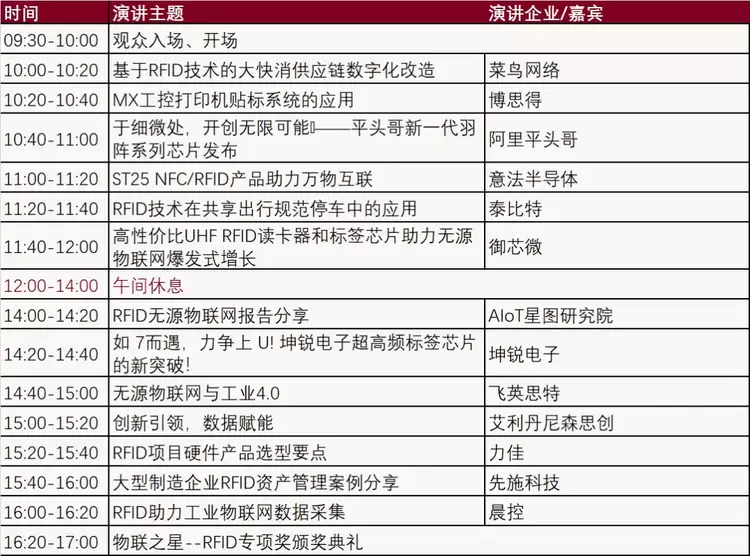 | 时间 | 演讲主题 | 演讲企业/嘉宾 |
|---|---|---|
| 09:30-10:00 | 观众入场、开场 | |
| 10:00-10:20 | 基于RFID技术的大快消供应链数字化改造 | 菜鸟网络 |
| 10:20-10:40 | MX工控打印机贴标系统的应用 | 博思得 |
| 10:40-11:00 | 于细微处，开创无限可能——平头哥新一代羽阵系列芯片发布 | 阿里平头哥 |
| 11:00-11:20 | ST25 NFC/RFID产品助力万物互联 | 意法半导体 |
| 11:20-11:40 | RFID技术在共享出行规范停车中的应用 | 泰比特 |
| 11:40-12:00 | 高性价比UHF RFID读卡器和标签芯片助力无源物联网爆发式增长 | 御芯微 |
| 12:00-14:00 | 午间休息 | |
| 14:00-14:20 | RFID无源物联网报告分享 | AIoT星图研究院 |
| 14:20-14:40 | 如 7而遇，力争上 U! 坤锐电子超高频标签芯片的新突破! | 坤锐电子 |
| 14:40-15:00 | 无源物联网与工业4.0 | 飞英思特 |
| 15:00-15:20 | 创新引领，数据赋能 | 艾利丹尼森思创 |
| 15:20-15:40 | RFID项目硬件产品选型要点 | 力佳 |
| 15:40-16:00 | 大型制造企业RFID资产管理案例分享 | 先施科技 |
| 16:00-16:20 | RFID助力工业物联网数据采集 | 晨控 |
| 16:20-17:00 | 物联之星--RFID专项奖颁奖典礼 | |